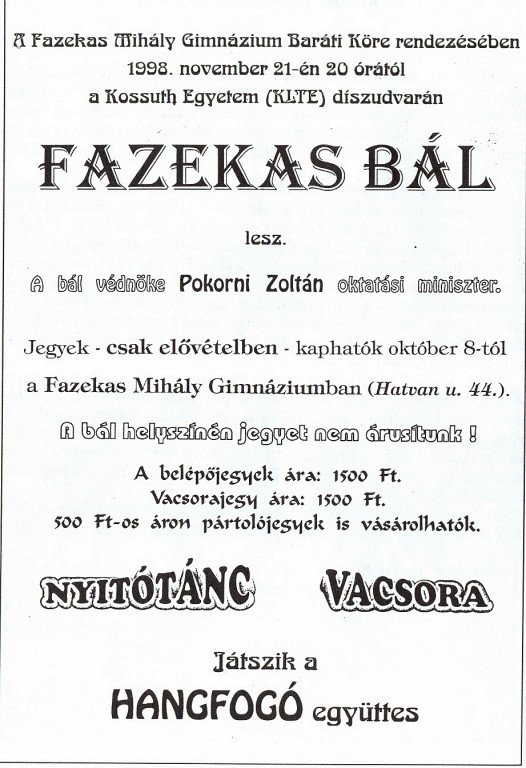 A Fazekas Mihály Gimnázium Baráti Köre rendezésében
1998. november 21-én 20 órától
a Kossuth Egyetem (KLTE) díszudvarán

FAZEKAS BÁL

lesz.

A bál védnöke Pokorni Zoltán oktatási miniszter.

Jegyek - csak elővételben - kaphatók október 8-tól
a Fazekas Mihály Gimnáziumban (Hatvan u. 44.).

A bál helyszínén jegyet nem árusítunk !

A belépőjegyek ára: 1500 Ft.
Vacsorajegy ára: 1500 Ft.
500 Ft-os áron pártolójegyek is vásárolhatók.

NYITÓTÁNC

VACSORA

Játszik a

HANGFOGÓ együttes